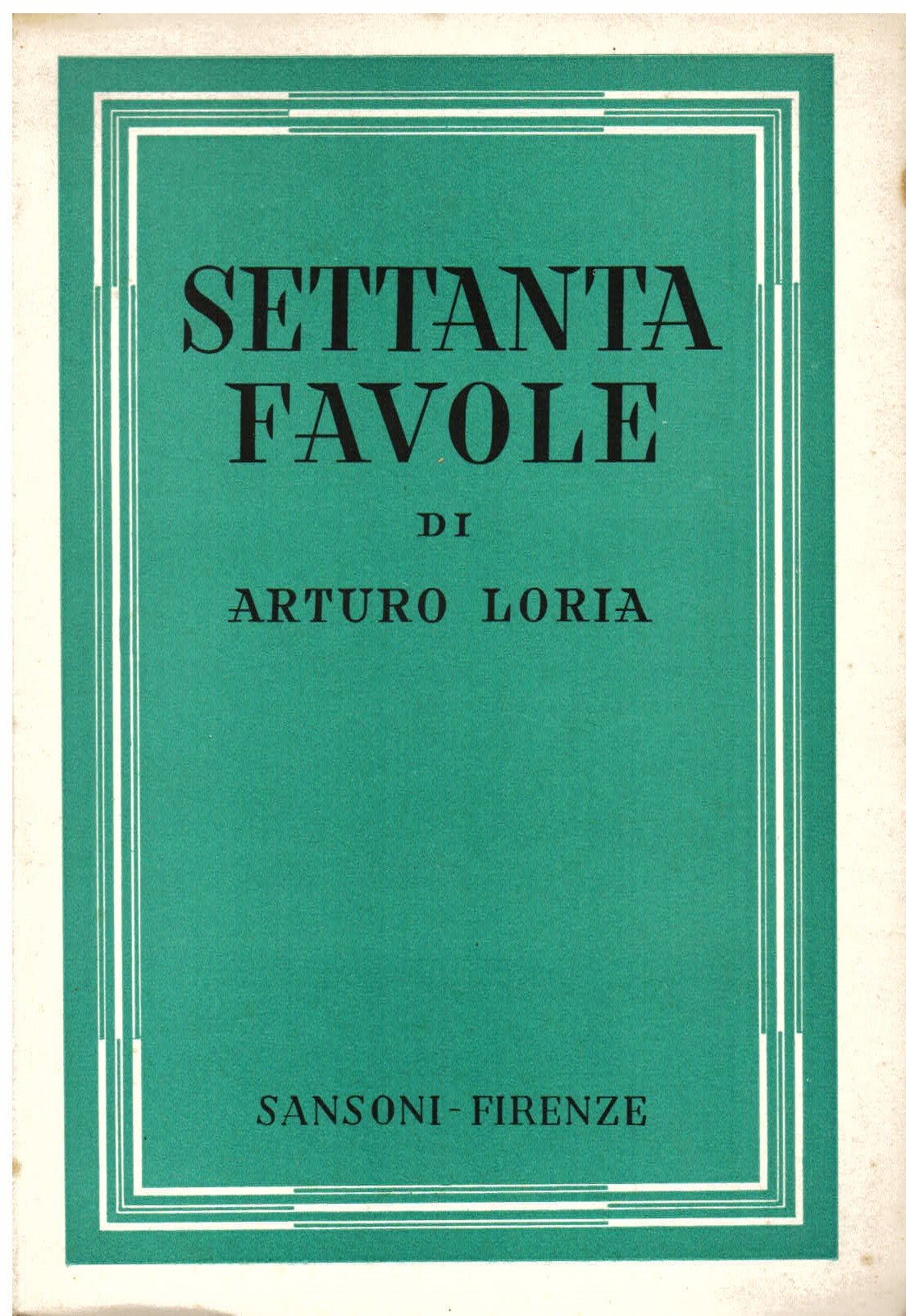 SETTANTA
FAVOLE

DI

ARTURO LORIA

SANSONI - FIRENZE